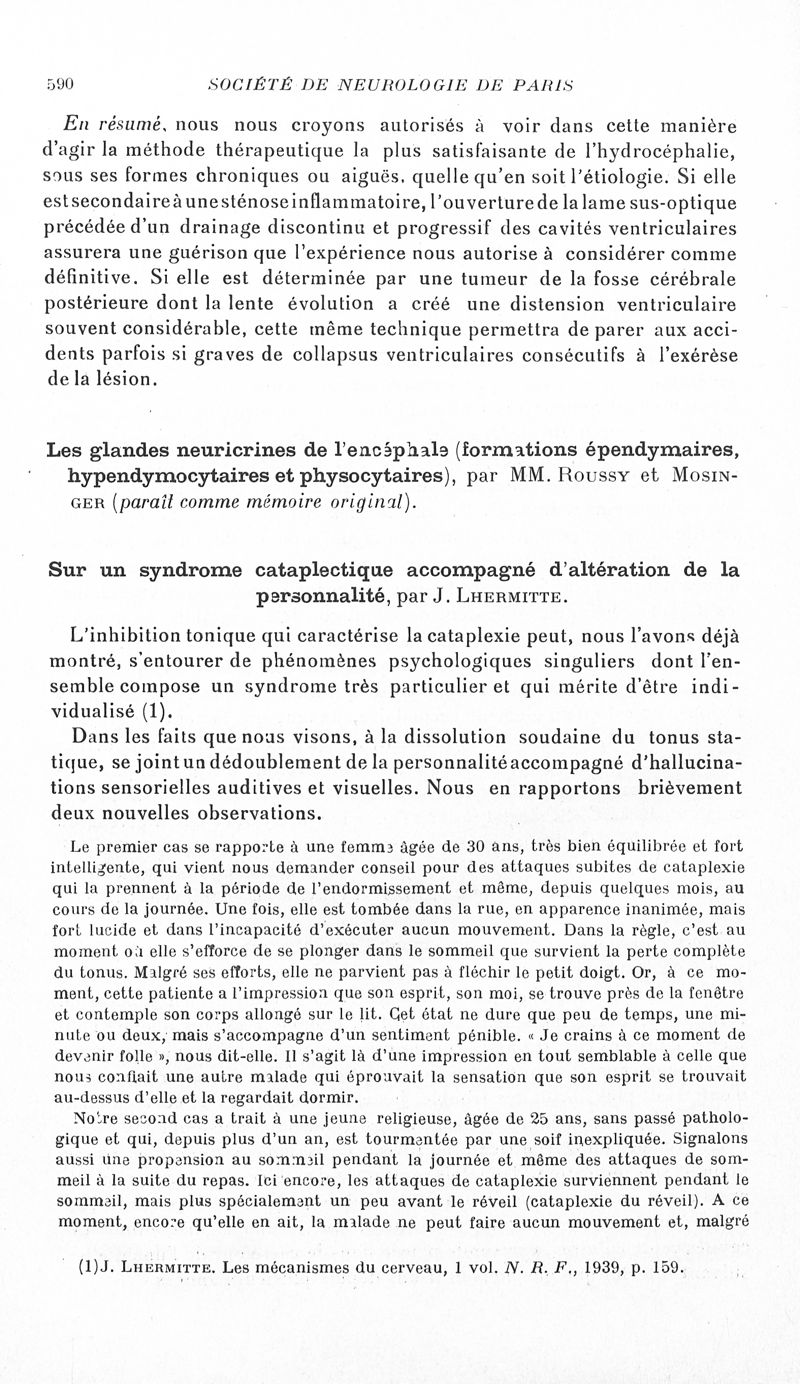 590 SOCIÉTÉ DE NEUROLOGIE DE PARIS

En résumé, nous nous croyons autorisés à voir dans cette manière d'agir la méthode thérapeutique la plus satisfaisante de l'hydrocéphalie, sous ses formes chroniques ou aiguës, quelle qu'en soit l'étiologie. Si elle est secondaire à une sténose inflammatoire, l'ouverture de la lame sus-optique précédée d'un drainage discontinu et progressif des cavités ventriculaires assurera une guérison que l'expérience nous autorise à considérer comme définitive. Si elle est déterminée par une tumeur de la fosse cérébrale postérieure dont la lente évolution a créé une distension ventriculaire souvent considérable, cette même technique permettra de parer aux accidents parfois si graves de collapsus ventriculaires consécutifs à l'exérèse de la lésion.

Les glandes neuricrines de l'encéphale (formations épendymaires, hypendymocytaires et physocytaires), par MM. Roussy et Mosinger (paraît comme mémoire original).

Sur un syndrome cataplectique accompagné d'altération de la personnalité, par J. Lhermitte.

L'inhibition tonique qui caractérise la cataplexie peut, nous l'avons déjà montré, s'entourer de phénomènes psychologiques singuliers dont l'ensemble compose un syndrome très particulier et qui mérite d'être individualisé (1).

Dans les faits que nous visons, à la dissolution soudaine du tonus statique, se joint un dédoublement de la personnalité accompagné d'hallucinations sensorielles auditives et visuelles. Nous en rapportons brièvement deux nouvelles observations.

Le premier cas se rapporte à une femme âgée de 30 ans, très bien équilibrée et fort intelligente, qui vient nous demander conseil pour des attaques subites de cataplexie qui la prennent à la période de l'endormissement et même, depuis quelques mois, au cours de la journée. Une fois, elle est tombée dans la rue, en apparence inanimée, mais fort lucide et dans l'incapacité d'exécuter aucun mouvement. Dans la règle, c'est au moment où elle s'efforce de se plonger dans le sommeil que survient la perte complète du tonus. Malgré ses efforts, elle ne parvient pas à fléchir le petit doigt. Or, à ce moment, cette patiente a l'impression que son esprit, son moi, se trouve près de la fenêtre et contemple son corps allongé sur le lit. Cet état ne dure que peu de temps, une minute ou deux, mais s'accompagne d'un sentiment pénible. « Je crains à ce moment de devenir folle », nous dit-elle. Il s'agit là d'une impression en tout semblable à celle que nous confiait une autre malade qui éprouvait la sensation que son esprit se trouvait au-dessus d'elle et la regardait dormir.

Notre second cas a trait à une jeune religieuse, âgée de 25 ans, sans passé pathologique et qui, depuis plus d'un an, est tourmentée par une soif inexpliquée. Signalons aussi une propension au sommeil pendant la journée et même des attaques de sommeil à la suite du repas. Ici encore, les attaques de cataplexie surviennent pendant le sommeil, mais plus spécialement un peu avant le réveil (cataplexie du réveil). A ce moment, encore qu'elle en ait, la malade ne peut faire aucun mouvement et, malgré

(1) J. Lhermitte. Les mécanismes du cerveau, 1 vol. N. R. F., 1939, p. 159.